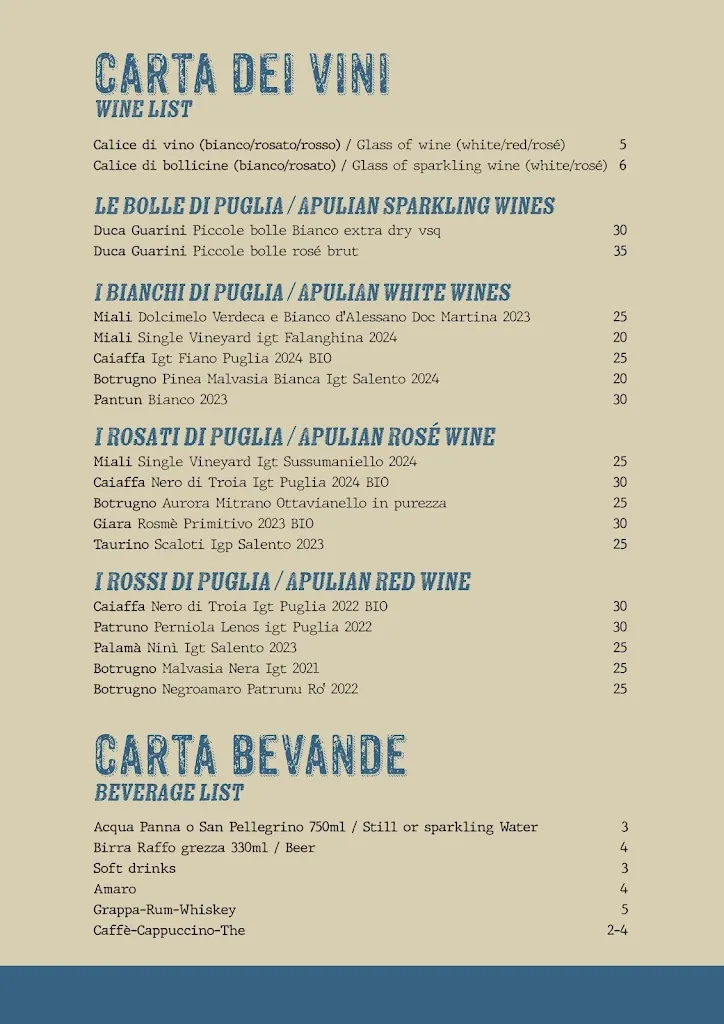 CARTA DEI VINI
WINE LIST

Calice di vino (bianco/rosato/rosso) / Glass of wine (white/red/rosé) 5
Calice di bollicine (bianco/rosato) / Glass of sparkling wine (white/rosé) 6

LE BOLLE DI PUGLIA / APULIAN SPARKLING WINES
Duca Guarini Piccole bolle Bianco extra dry vsq 30
Duca Guarini Piccole bolle rosé brut 35

I BIANCHI DI PUGLIA / APULIAN WHITE WINES
Miali Dolcimelo Verdeca e Bianco d'Alessano Doc Martina 2023 25
Miali Single Vineyard igt Falanghina 2024 20
Caiaffa Igt Fiano Puglia 2024 BIO 25
Botrugno Pinea Malvasia Bianca Igt Salento 2024 20
Pantun Bianco 2023 30

I ROSATI DI PUGLIA / APULIAN ROSÉ WINE
Miali Single Vineyard Igt Sussumaniello 2024 25
Caiaffa Nero di Troia Igt Puglia 2024 BIO 30
Botrugno Aurora Mitrano Ottavianello in purezza 25
Giara Rosmè Primitivo 2023 BIO 30
Taurino Scaloti Igp Salento 2023 25

I ROSSI DI PUGLIA / APULIAN RED WINE
Caiaffa Nero di Troia Igt Puglia 2022 BIO 30
Patruno Perniola Lenos igt Puglia 2022 30
Palamà Ninì Igt Salento 2023 25
Botrugno Malvasia Nera Igt 2021 25
Botrugno Negroamaro Patrunu Ro' 2022 25

CARTA BEVANDE
BEVERAGE LIST

Acqua Panna o San Pellegrino 750ml / Still or sparkling Water 3
Birra Raffo grezza 330ml / Beer 4
Soft drinks 3
Amaro 4
Grappa-Rum-Whiskey 5
Caffè-Cappuccino-The 2-4